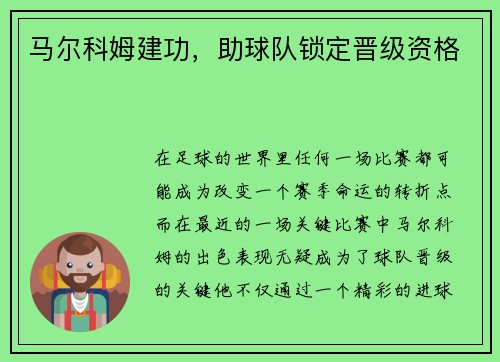 马尔科姆建功，助球队锁定晋级资格

在足球的世界里任何一场比赛都可能成为改变一个赛季命运的转折点而在最近的一场关键比赛中马尔科姆的出色表现无疑成为了球队晋级的关键他不仅通过一个精彩的进球